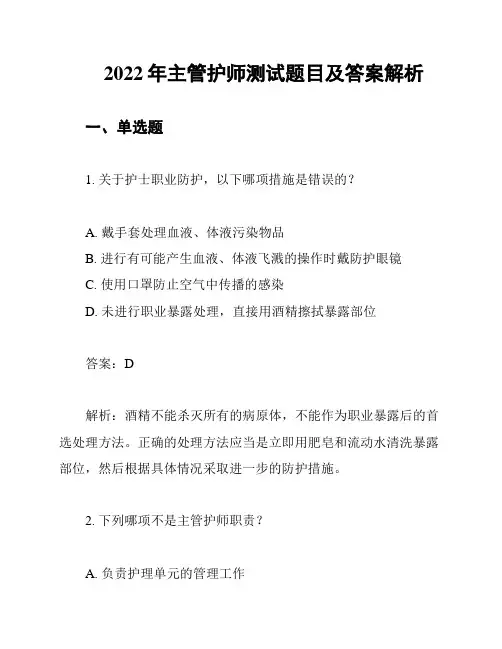 2022 年主管护师测试题目及答案解析

一、单选题

1. 关于护士职业防护，以下哪项措施是错误的？

A. 戴手套处理血液、体液污染物品
B. 进行有可能产生血液、体液飞溅的操作时戴防护眼镜
C. 使用口罩防止空气中传播的感染
D. 未进行职业暴露处理，直接用酒精擦拭暴露部位

答案：D

解析：酒精不能杀灭所有的病原体，不能作为职业暴露后的首选处理方法。正确的处理方法应当是立即用肥皂和流动水清洗暴露部位，然后根据具体情况采取进一步的防护措施。

2. 下列哪项不是主管护师职责？

A. 负责护理单元的管理工作